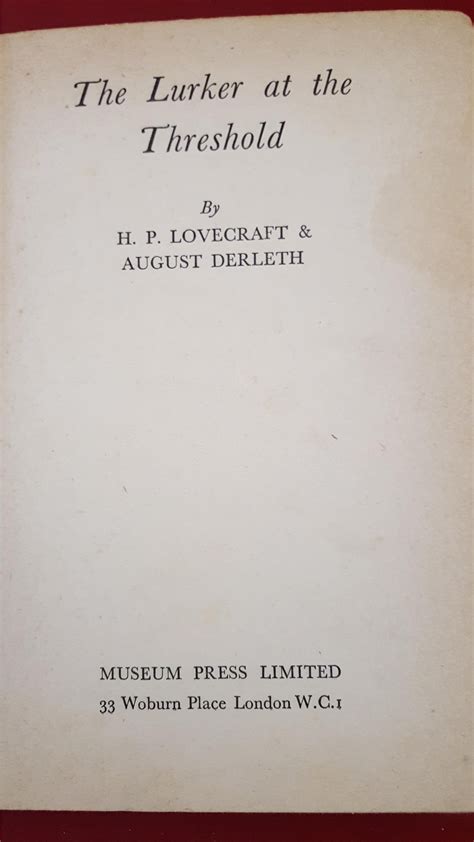 The Lurker at the Threshold

By
H. P. LOVECRAFT &
AUGUST DERLETH

MUSEUM PRESS LIMITED
33 Woburn Place London W.C.1